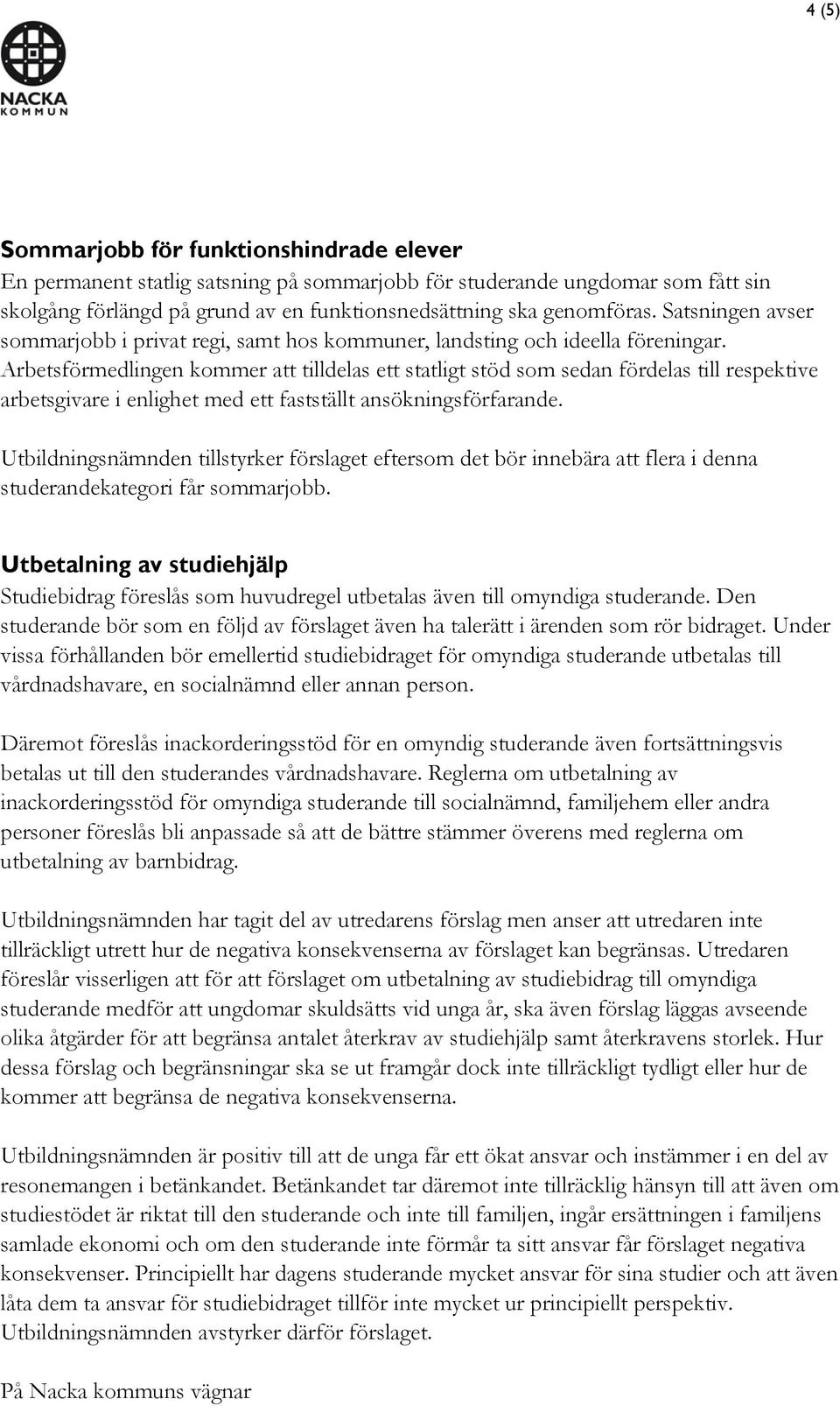 4 (5)

NACKA KOMMUN

Sommarjobb för funktionshindrade elever
En permanent statlig satsning på sommarjobb för studerande ungdomar som fått sin skolgång förlängd på grund av en funktionsnedsättning ska genomföras. Satsningen avser sommarjobb i privat regi, samt hos kommuner, landsting och ideella föreningar. Arbetsförmedlingen kommer att tilldelas ett statligt stöd som sedan fördelas till respektive arbetsgivare i enlighet med ett fastställt ansökningsförfarande.

Utbildningsnämnden tillstyrker förslaget eftersom det bör innebära att flera i denna studerandekategori får sommarjobb.

Utbetalning av studiehjälp
Studiebidrag föreslås som huvudregel utbetalas även till omyndiga studerande. Den studerande bör som en följd av förslaget även ha talerätt i ärenden som rör bidraget. Under vissa förhållanden bör emellertid studiebidraget för omyndiga studerande utbetalas till vårdnadshavare, en socialnämnd eller annan person.

Däremot föreslås inackorderingsstöd för en omyndig studerande även fortsättningsvis betalas ut till den studerandes vårdnadshavare. Reglerna om utbetalning av inackorderingsstöd för omyndiga studerande till socialnämnd, familjehem eller andra personer föreslås bli anpassade så att de bättre stämmer överens med reglerna om utbetalning av barnbidrag.

Utbildningsnämnden har tagit del av utredarens förslag men anser att utredaren inte tillräckligt utrett hur de negativa konsekvenserna av förslaget kan begränsas. Utredaren föreslår visserligen att för att förslaget om utbetalning av studiebidrag till omyndiga studerande medför att ungdomar skuldsätts vid unga år, ska även förslag läggas avseende olika åtgärder för att begränsa antalet återkrav av studiehjälp samt återkravens storlek. Hur dessa förslag och begränsningar ska se ut framgår dock inte tillräckligt tydligt eller hur de kommer att begränsa de negativa konsekvenserna.

Utbildningsnämnden är positiv till att de unga får ett ökat ansvar och instämmer i en del av resonemangen i betänkandet. Betänkandet tar däremot inte tillräcklig hänsyn till att även om studiestödet är riktat till den studerande och inte till familjen, ingår ersättningen i familjens samlade ekonomi och om den studerande inte förmår ta sitt ansvar får förslaget negativa konsekvenser. Principiellt har dagens studerande mycket ansvar för sina studier och att även låta dem ta ansvar för studiebidraget tillför inte mycket ur principiellt perspektiv. Utbildningsnämnden avstyrker därför förslaget.

På Nacka kommuns vägnar